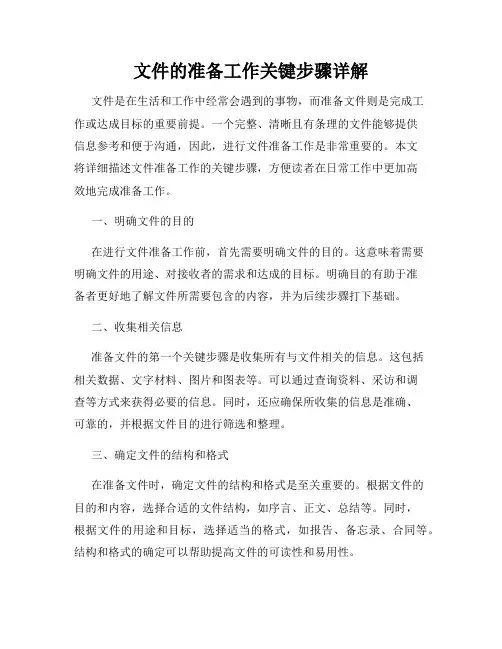 文件的准备工作关键步骤详解

文件是在生活和工作中经常会遇到的事物，而准备文件则是完成工作或达成目标的重要前提。一个完整、清晰且有条理的文件能够提供信息参考和便于沟通，因此，进行文件准备工作是非常重要的。本文将详细描述文件准备工作的关键步骤，方便读者在日常工作中更加高效地完成准备工作。

一、明确文件的目的

在进行文件准备工作前，首先需要明确文件的目的。这意味着需要明确文件的用途、对接收者的需求和达成的目标。明确目的有助于准备者更好地了解文件所需要包含的内容，并为后续步骤打下基础。

二、收集相关信息

准备文件的第一个关键步骤是收集所有与文件相关的信息。这包括相关数据、文字材料、图片和图表等。可以通过查询资料、采访和调查等方式来获得必要的信息。同时，还应确保所收集的信息是准确、可靠的，并根据文件目的进行筛选和整理。

三、确定文件的结构和格式

在准备文件时，确定文件的结构和格式是至关重要的。根据文件的目的和内容，选择合适的文件结构，如序言、正文、总结等。同时，根据文件的用途和目标，选择适当的格式，如报告、备忘录、合同等。结构和格式的确定可以帮助提高文件的可读性和易用性。